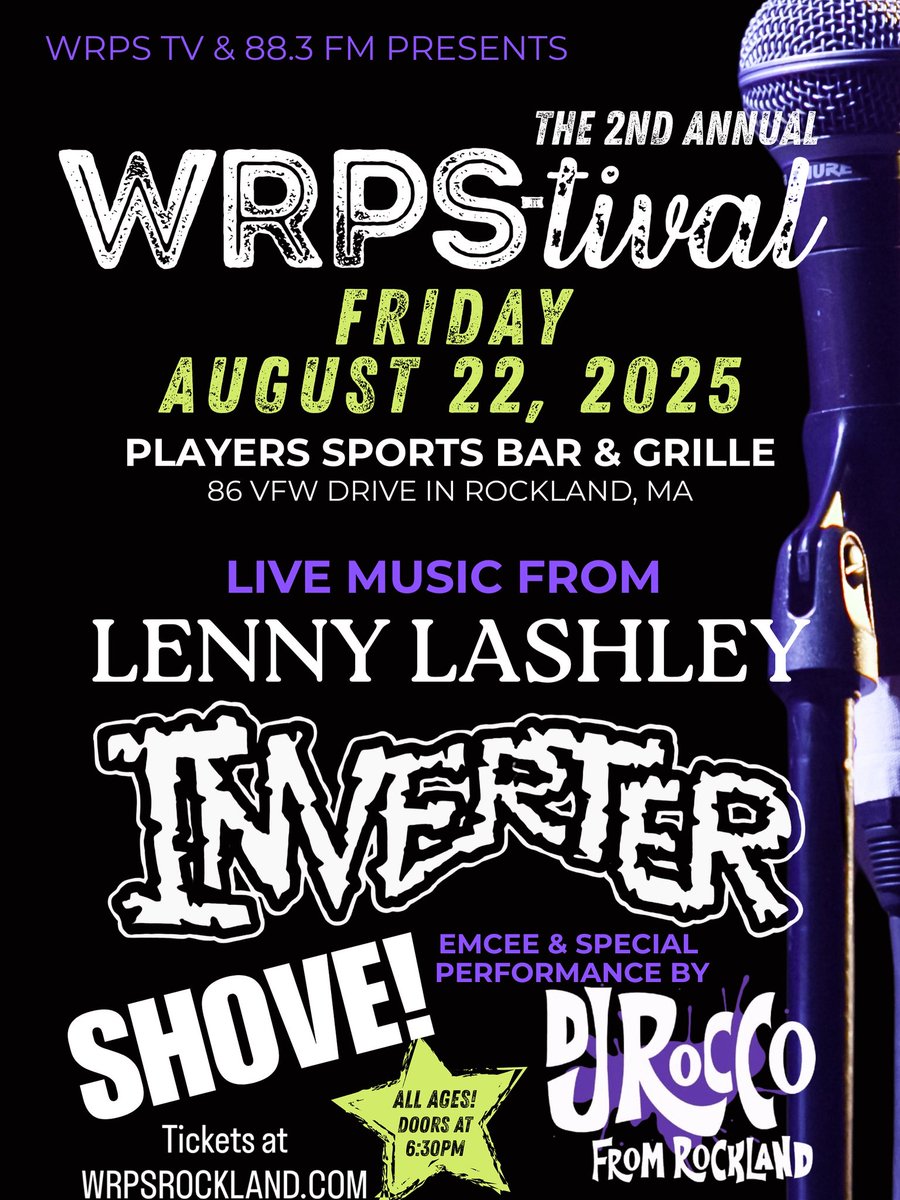 WRPS TV & 88.3 FM PRESENTS

THE 2ND ANNUAL

WRPS-tival

FRIDAY
AUGUST 22, 2025

PLAYERS SPORTS BAR & GRILLE
86 VFW DRIVE IN ROCKLAND, MA

LIVE MUSIC FROM

LENNY LASHLEY

INVERTER

SHOVE!

EMCEE & SPECIAL PERFORMANCE BY

DJ ROCCO
FROM ROCKLAND

ALL AGES! DOORS AT 6:30PM

Tickets at
WRPSROCKLAND.COM